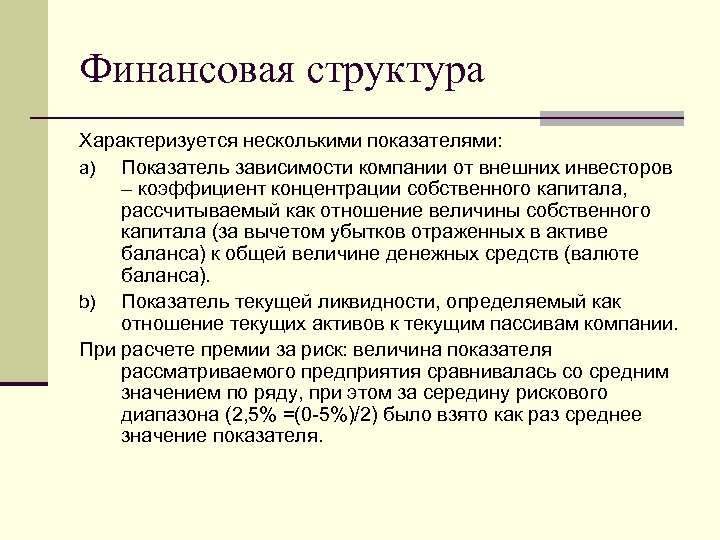 Финансовая структура

Характеризуется несколькими показателями:

a) Показатель зависимости компании от внешних инвесторов – коэффициент концентрации собственного капитала, рассчитываемый как отношение величины собственного капитала (за вычетом убытков отраженных в активе баланса) к общей величине денежных средств (валюте баланса).

b) Показатель текущей ликвидности, определяемый как отношение текущих активов к текущим пассивам компании.

При расчете премии за риск: величина показателя рассматриваемого предприятия сравнивалась со средним значением по ряду, при этом за середину рискового диапазона (2,5% =(0-5%)/2) было взято как раз среднее значение показателя.